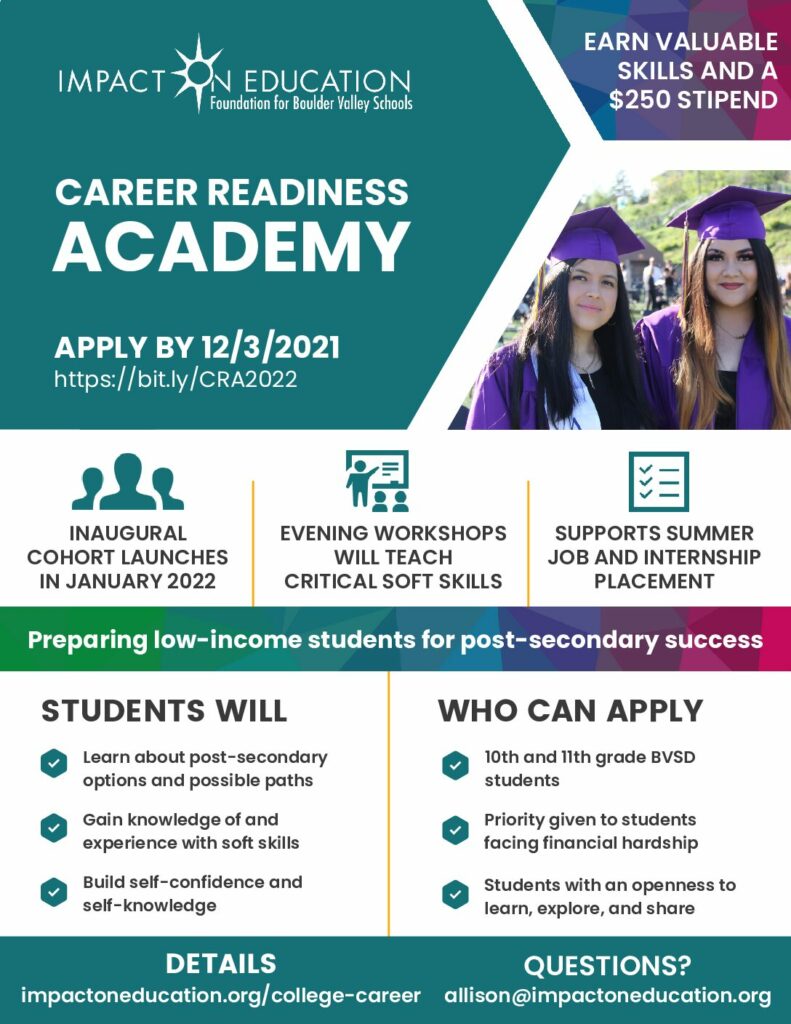 IMPACT ON EDUCATION
Foundation for Boulder Valley Schools

EARN VALUABLE SKILLS AND A $250 STIPEND

CAREER READINESS
ACADEMY

APPLY BY 12/3/2021
https://bit.ly/CRA2022

INAUGURAL COHORT LAUNCHES IN JANUARY 2022

EVENING WORKSHOPS WILL TEACH CRITICAL SOFT SKILLS

SUPPORTS SUMMER JOB AND INTERNSHIP PLACEMENT

Preparing low-income students for post-secondary success

STUDENTS WILL

Learn about post-secondary options and possible paths

Gain knowledge of and experience with soft skills

Build self-confidence and self-knowledge

WHO CAN APPLY

10th and 11th grade BVSD students

Priority given to students facing financial hardship

Students with an openness to learn, explore, and share

DETAILS
impactoneducation.org/college-career

QUESTIONS?
allison@impactoneducation.org